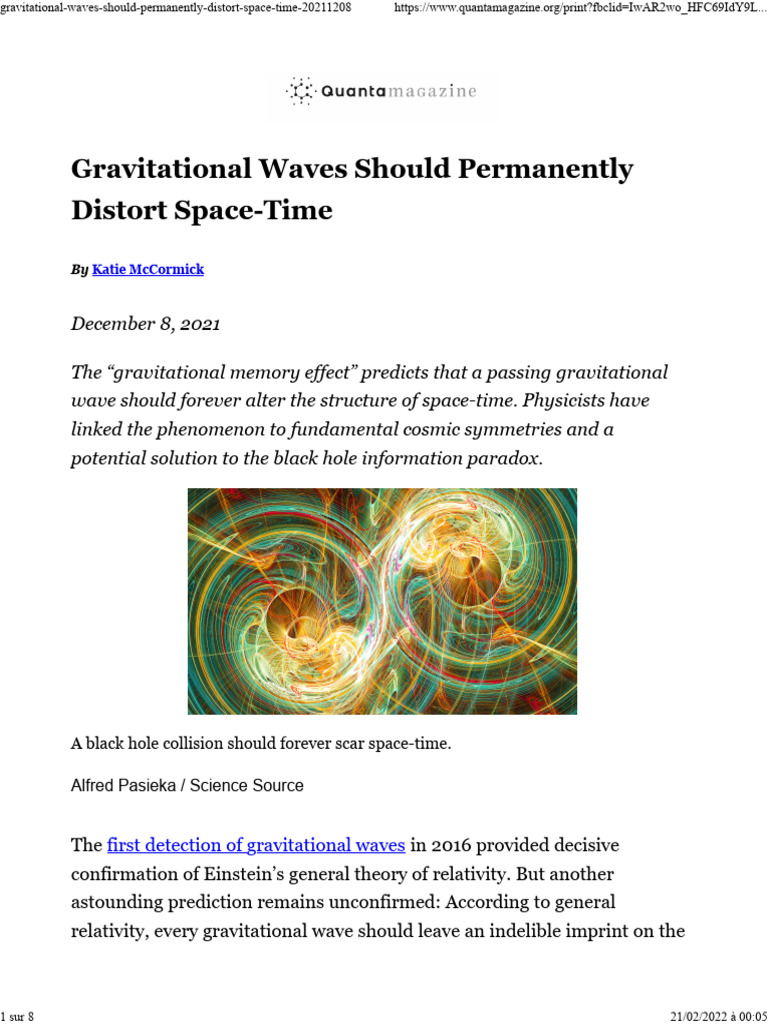 gravitational-waves-should-permanently-distort-space-time-20211208 https://www.quantamagazine.org/print?fbclid=IwAR2wo_HFC69IdY9L...

Quantamagazine

Gravitational Waves Should Permanently Distort Space-Time

By Katie McCormick

December 8, 2021

The “gravitational memory effect” predicts that a passing gravitational wave should forever alter the structure of space-time. Physicists have linked the phenomenon to fundamental cosmic symmetries and a potential solution to the black hole information paradox.

A black hole collision should forever scar space-time.

Alfred Pasieka / Science Source

The first detection of gravitational waves in 2016 provided decisive confirmation of Einstein’s general theory of relativity. But another astounding prediction remains unconfirmed: According to general relativity, every gravitational wave should leave an indelible imprint on the

1 sur 8 21/02/2022 à 00:05